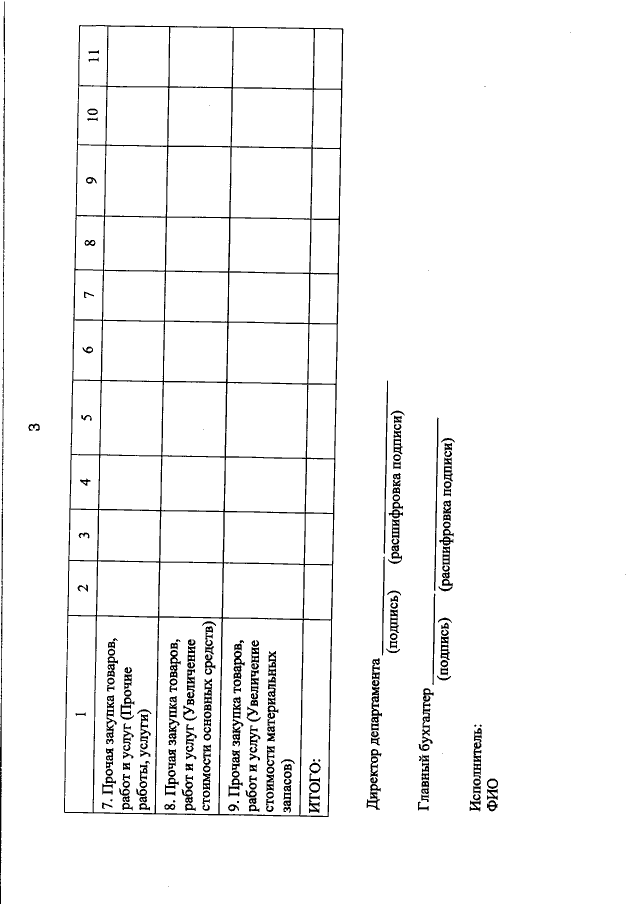 3

| 1 | 2 | 3 | 4 | 5 | 6 | 7 | 8 | 9 | 10 | 11 |
|---|---|---|---|---|---|---|---|---|---|---|
| 7. Прочая закупка товаров, работ и услуг (Прочие работы, услуги) | | | | | | | | | | |
| 8. Прочая закупка товаров, работ и услуг (Увеличение стоимости основных средств) | | | | | | | | | | |
| 9. Прочая закупка товаров, работ и услуг (Увеличение стоимости материальных запасов) | | | | | | | | | | |
| ИТОГО: | | | | | | | | | | |

Директор департамента ____ ____
(подпись) (расшифровка подписи)

Главный бухгалтер ____ ____
(подпись) (расшифровка подписи)

Исполнитель:
ФИО